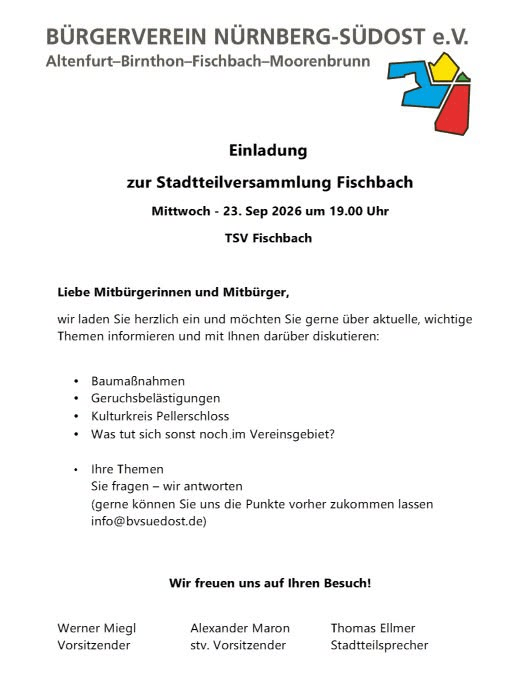 BÜRGERVEREIN NÜRNBERG-SÜDOST e.V.
Altenfurt–Birnthon–Fischbach–Moorenbrunn

Einladung

zur Stadtteilversammlung Fischbach

Mittwoch - 23. Sep 2026 um 19.00 Uhr

TSV Fischbach

Liebe Mitbürgerinnen und Mitbürger,

wir laden Sie herzlich ein und möchten Sie gerne über aktuelle, wichtige Themen informieren und mit Ihnen darüber diskutieren:

• Baumaßnahmen
• Geruchsbelästigungen
• Kulturkreis Pellerschloss
• Was tut sich sonst noch im Vereinsgebiet?

• Ihre Themen
Sie fragen – wir antworten
(gerne können Sie uns die Punkte vorher zukommen lassen
info@bvsuedost.de)

Wir freuen uns auf Ihren Besuch!

Werner Miegl
Vorsitzender

Alexander Maron
stv. Vorsitzender

Thomas Ellmer
Stadtteilsprecher